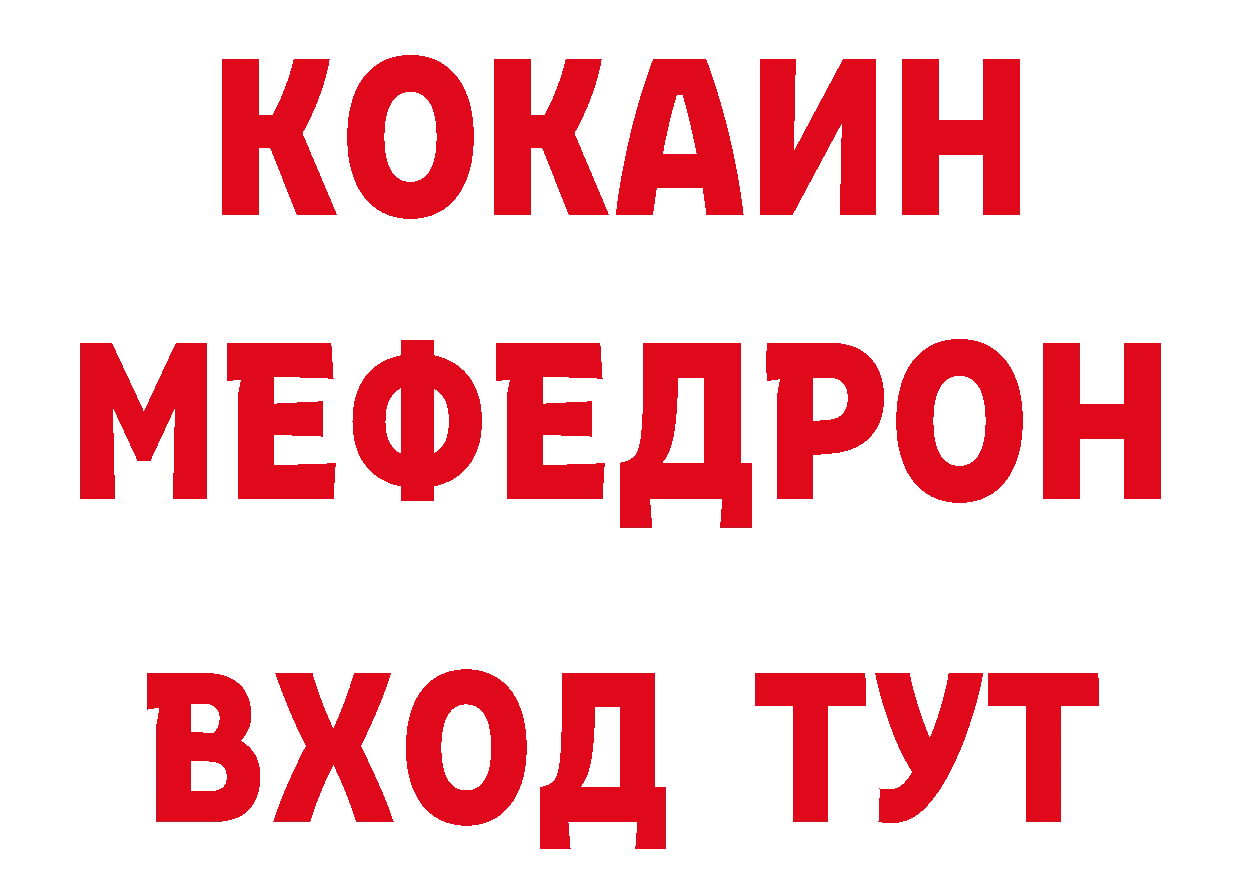 КОКАИН
МЕФЕДРОН
ВХОД ТУТ